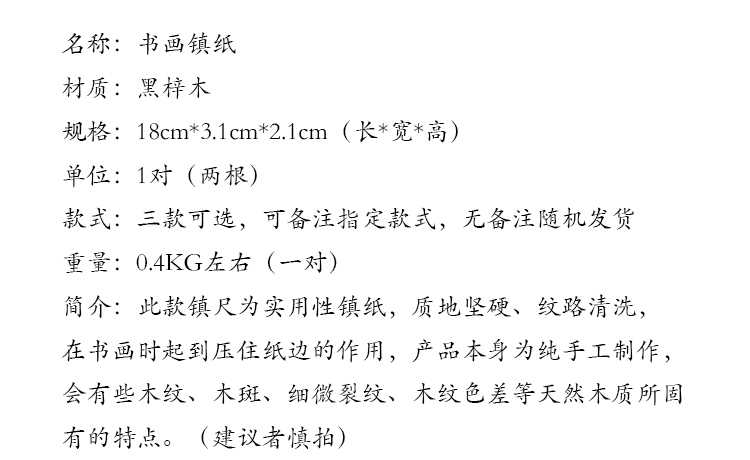 名称：书画镇纸

材质：黑梓木

规格：18cm*3.1cm*2.1cm（长*宽*高）

单位：1对（两根）

款式：三款可选，可备注指定款式，无备注随机发货

重量：0.4KG左右（一对）

简介：此款镇尺为实用性镇纸，质地坚硬、纹路清洗，在书画时起到压住纸边的作用，产品本身为纯手工制作，会有些木纹、木斑、细微裂纹、木纹色差等天然木质所固有的特点。（建议者慎拍）